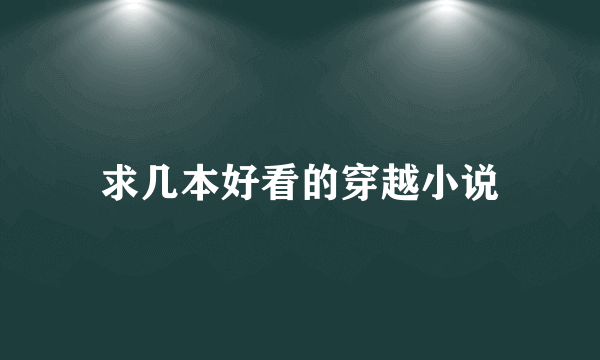 求几本好看的穿越小说